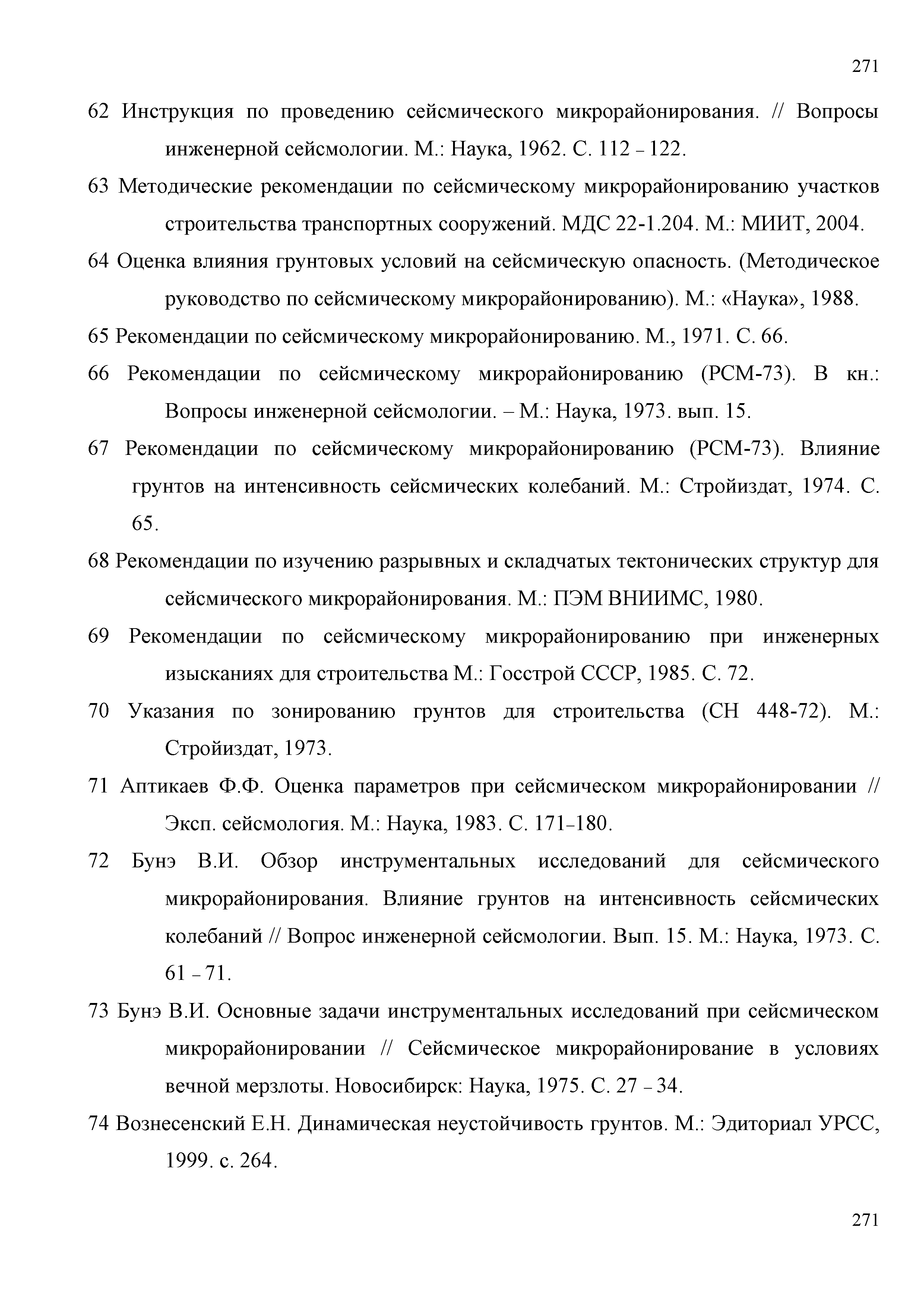 271

62 Инструкция по проведению сейсмического микрорайонирования. // Вопросы инженерной сейсмологии. М.: Наука, 1962. С. 112 – 122.

63 Методические рекомендации по сейсмическому микрорайонированию участков строительства транспортных сооружений. МДС 22-1.204. М.: МИИТ, 2004.

64 Оценка влияния грунтовых условий на сейсмическую опасность. (Методическое руководство по сейсмическому микрорайонированию). М.: «Наука», 1988.

65 Рекомендации по сейсмическому микрорайонированию. М., 1971. С. 66.

66 Рекомендации по сейсмическому микрорайонированию (РСМ-73). В кн.: Вопросы инженерной сейсмологии. – М.: Наука, 1973. вып. 15.

67 Рекомендации по сейсмическому микрорайонированию (РСМ-73). Влияние грунтов на интенсивность сейсмических колебаний. М.: Стройиздат, 1974. С. 65.

68 Рекомендации по изучению разрывных и складчатых тектонических структур для сейсмического микрорайонирования. М.: ПЭМ ВНИИМС, 1980.

69 Рекомендации по сейсмическому микрорайонированию при инженерных изысканиях для строительства М.: Госстрой СССР, 1985. С. 72.

70 Указания по зонированию грунтов для строительства (СН 448-72). М.: Стройиздат, 1973.

71 Аптикаев Ф.Ф. Оценка параметров при сейсмическом микрорайонировании // Эксп. сейсмология. М.: Наука, 1983. С. 171–180.

72 Бунэ В.И. Обзор инструментальных исследований для сейсмического микрорайонирования. Влияние грунтов на интенсивность сейсмических колебаний // Вопрос инженерной сейсмологии. Вып. 15. М.: Наука, 1973. С. 61 – 71.

73 Бунэ В.И. Основные задачи инструментальных исследований при сейсмическом микрорайонировании // Сейсмическое микрорайонирование в условиях вечной мерзлоты. Новосибирск: Наука, 1975. С. 27 – 34.

74 Вознесенский Е.Н. Динамическая неустойчивость грунтов. М.: Эдиториал УРСС, 1999. с. 264.

271